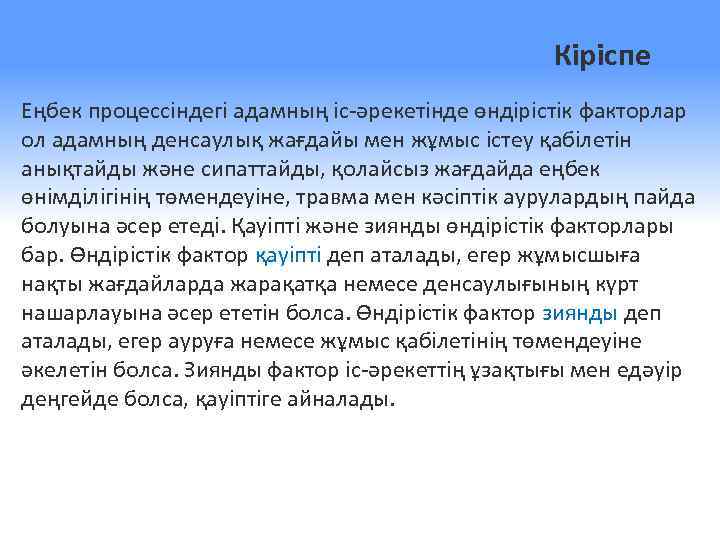 Кіріспе

Еңбек процессіндегі адамның іс-әрекетінде өндірістік факторлар ол адамның денсаулық жағдайы мен жұмыс істеу қабілетін анықтайды және сипаттайды, қолайсыз жағдайда еңбек өнімділігінің төмендеуіне, травма мен кәсіптік аурулардың пайда болуына әсер етеді. Қауіпті және зиянды өндірістік факторлары бар. Өндірістік фактор қауіпті деп аталады, егер жұмысшыға нақты жағдайларда жарақатқа немесе денсаулығының күрт нашарлауына әсер ететін болса. Өндірістік фактор зиянды деп аталады, егер ауруға немесе жұмыс қабілетінің төмендеуіне әкелетін болса. Зиянды фактор іс-әрекеттің ұзақтығы мен едәуір деңгейде болса, қауіптіге айналады.